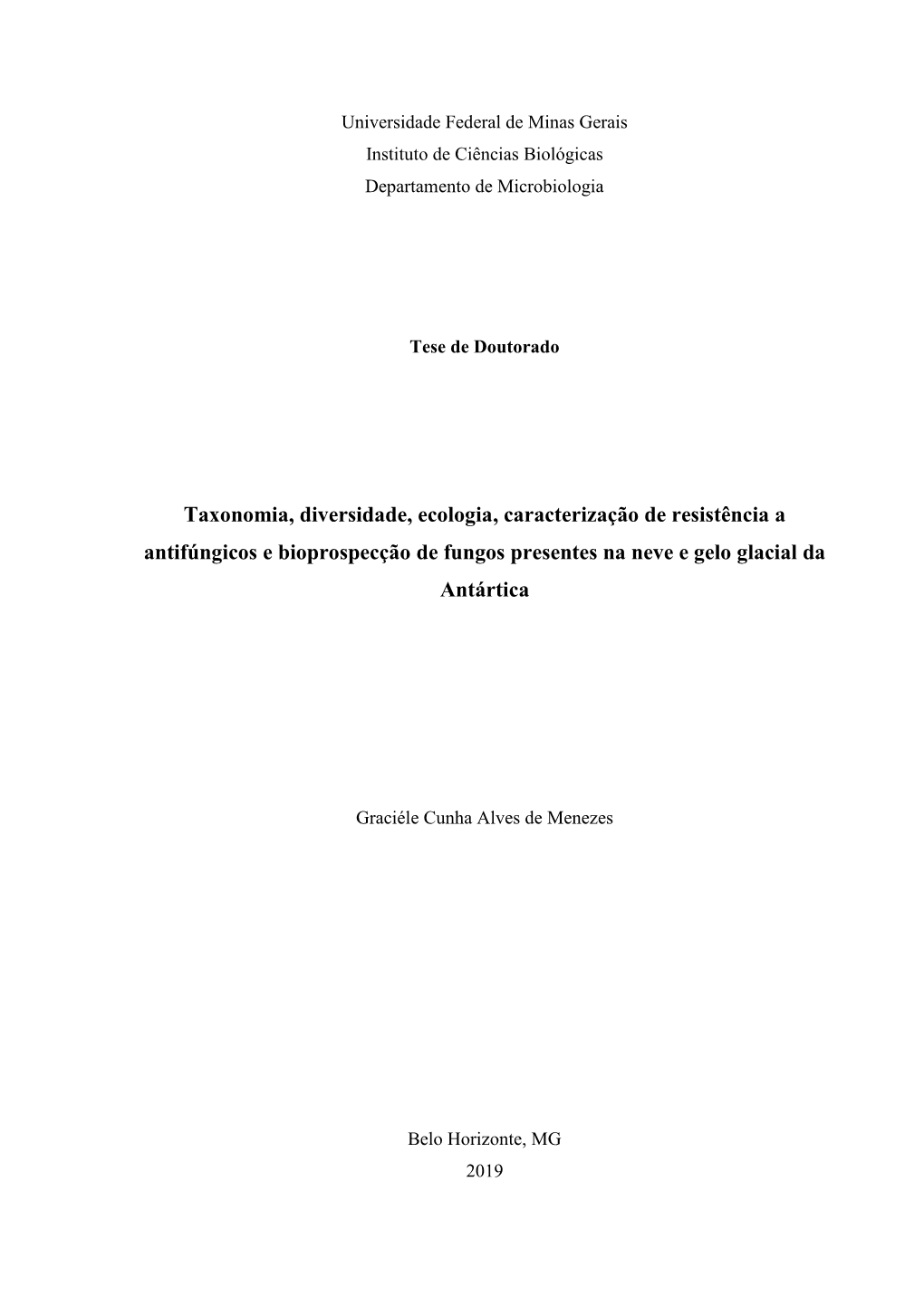 Universidade Federal de Minas Gerais
Instituto de Ciências Biológicas
Departamento de Microbiologia

Tese de Doutorado

Taxonomia, diversidade, ecologia, caracterização de resistência a antifúngicos e bioprospecção de fungos presentes na neve e gelo glacial da Antártica

Graciéle Cunha Alves de Menezes

Belo Horizonte, MG
2019